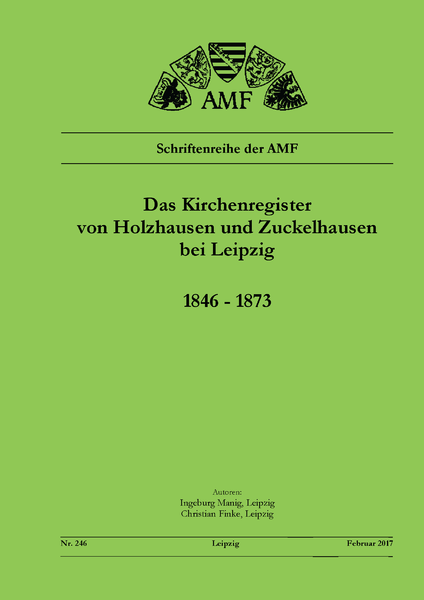 AMF

Schriftenreihe der AMF

Das Kirchenregister
von Holzhausen und Zuckelhausen
bei Leipzig

1846 - 1873

Autoren:
Ingeburg Manig, Leipzig
Christian Finke, Leipzig

Nr. 246 Leipzig Februar 2017